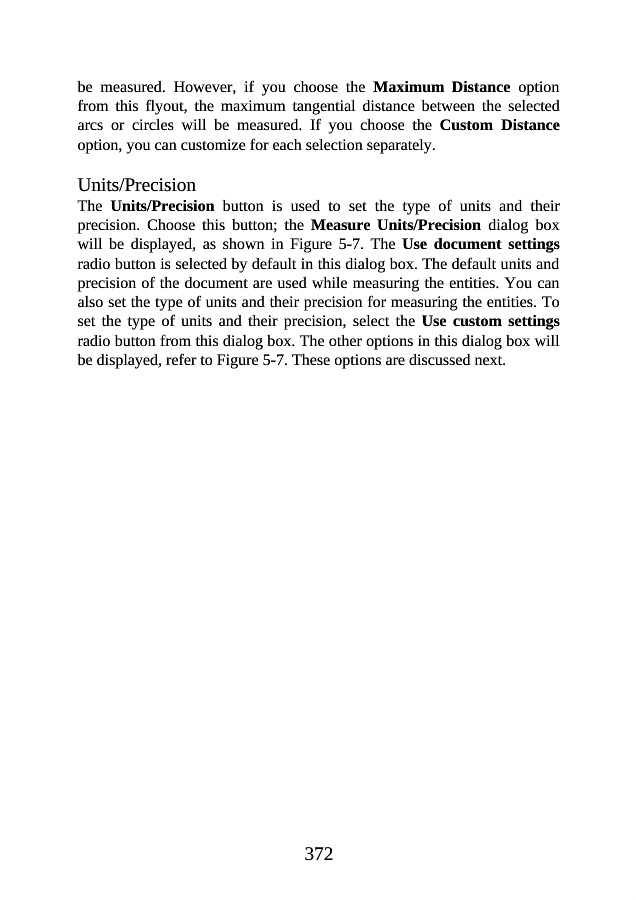 be measured. However, if you choose the Maximum Distance option from this flyout, the maximum tangential distance between the selected arcs or circles will be measured. If you choose the Custom Distance option, you can customize for each selection separately.

Units/Precision

The Units/Precision button is used to set the type of units and their precision. Choose this button; the Measure Units/Precision dialog box will be displayed, as shown in Figure 5-7. The Use document settings radio button is selected by default in this dialog box. The default units and precision of the document are used while measuring the entities. You can also set the type of units and their precision for measuring the entities. To set the type of units and their precision, select the Use custom settings radio button from this dialog box. The other options in this dialog box will be displayed, refer to Figure 5-7. These options are discussed next.

372